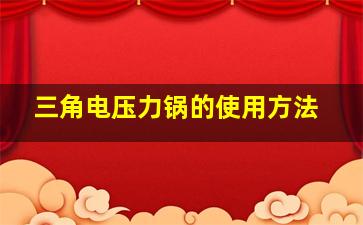 三角电压力锅的使用方法